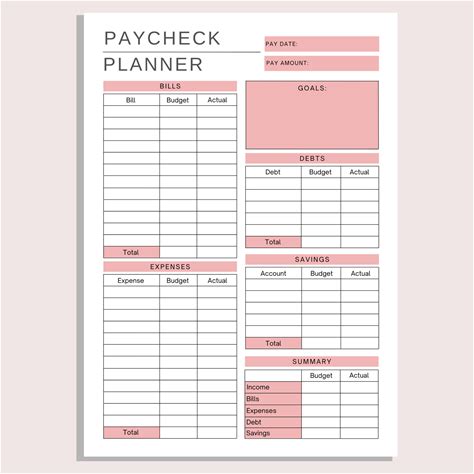 PAYCHECK
PLANNER

PAY DATE:

PAY AMOUNT:

BILLS

| Bill | Budget | Actual |
|---|---|---|
| | | |
| | | |
| | | |
| | | |
| | | |
| | | |
| | | |
| | | |
| | | |
| | | |
| | | |
| | | |
| Total | | |

EXPENSES

| Expense | Budget | Actual |
|---|---|---|
| | | |
| | | |
| | | |
| | | |
| | | |
| | | |
| | | |
| | | |
| | | |
| | | |
| | | |
| | | |
| Total | | |

GOALS:

DEBTS

| Debt | Budget | Actual |
|---|---|---|
| | | |
| | | |
| | | |
| | | |
| | | |
| Total | | |

SAVINGS

| Account | Budget | Actual |
|---|---|---|
| | | |
| | | |
| | | |
| | | |
| | | |
| Total | | |

SUMMARY

| | Budget | Actual |
|---|---|---|
| Income | | |
| Bills | | |
| Expenses | | |
| Debt | | |
| Savings | | |